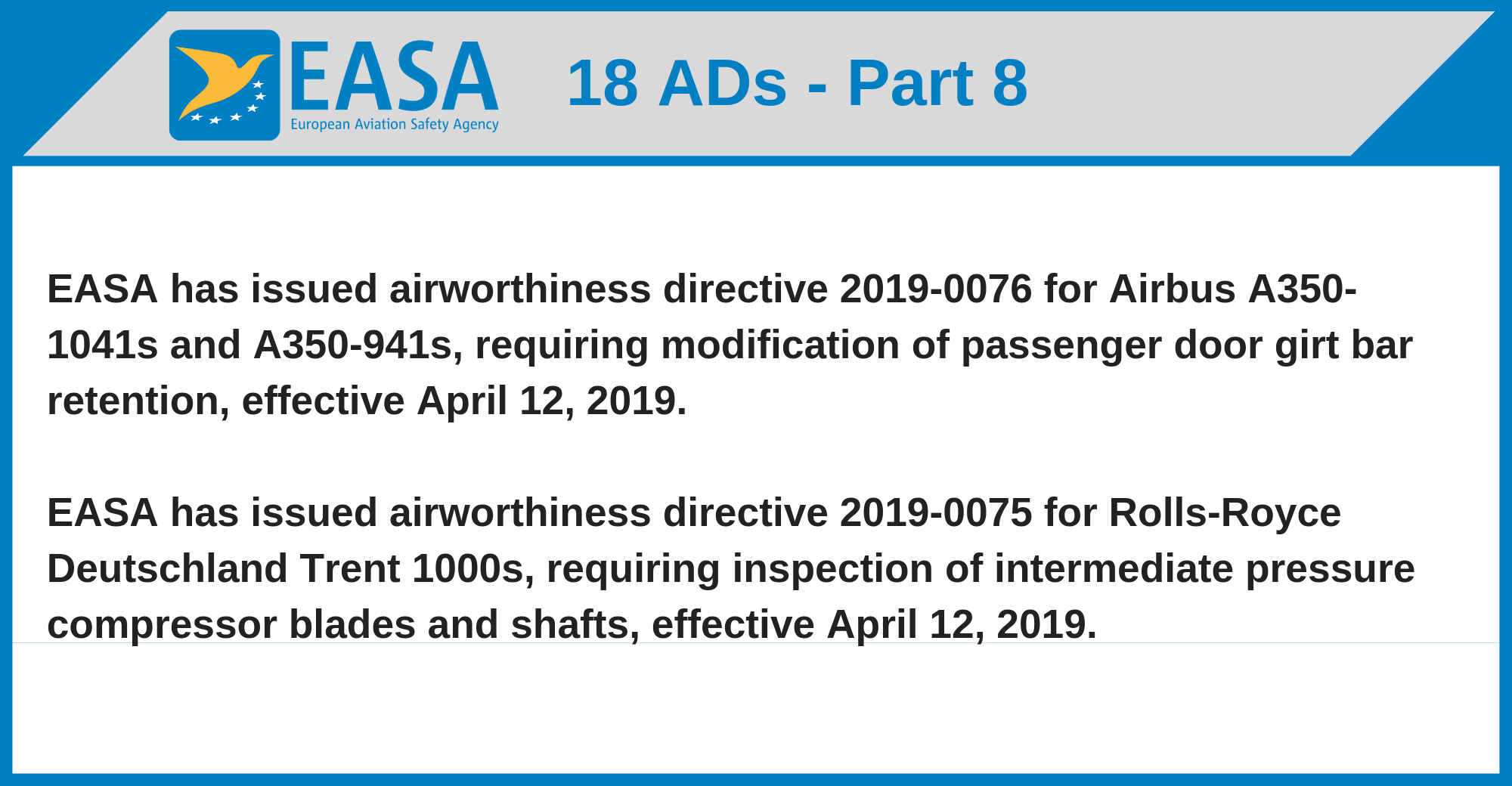 EASA
European Aviation Safety Agency

18 ADs - Part 8

EASA has issued airworthiness directive 2019-0076 for Airbus A350-1041s and A350-941s, requiring modification of passenger door girt bar retention, effective April 12, 2019.

EASA has issued airworthiness directive 2019-0075 for Rolls-Royce Deutschland Trent 1000s, requiring inspection of intermediate pressure compressor blades and shafts, effective April 12, 2019.